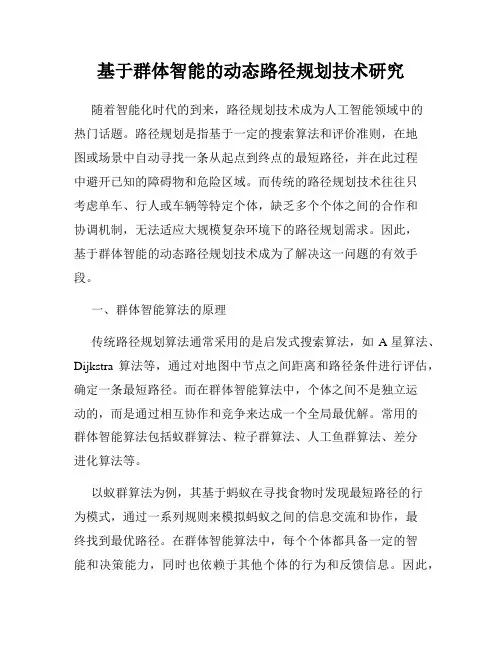 基于群体智能的动态路径规划技术研究

随着智能化时代的到来，路径规划技术成为人工智能领域中的热门话题。路径规划是指基于一定的搜索算法和评价准则，在地图或场景中自动寻找一条从起点到终点的最短路径，并在此过程中避开已知的障碍物和危险区域。而传统的路径规划技术往往只考虑单车、行人或车辆等特定个体，缺乏多个个体之间的合作和协调机制，无法适应大规模复杂环境下的路径规划需求。因此，基于群体智能的动态路径规划技术成为了解决这一问题的有效手段。

一、群体智能算法的原理

传统路径规划算法通常采用的是启发式搜索算法，如 A 星算法、Dijkstra 算法等，通过对地图中节点之间距离和路径条件进行评估，确定一条最短路径。而在群体智能算法中，个体之间不是独立运动的，而是通过相互协作和竞争来达成一个全局最优解。常用的群体智能算法包括蚁群算法、粒子群算法、人工鱼群算法、差分进化算法等。

以蚁群算法为例，其基于蚂蚁在寻找食物时发现最短路径的行为模式，通过一系列规则来模拟蚂蚁之间的信息交流和协作，最终找到最优路径。在群体智能算法中，每个个体都具备一定的智能和决策能力，同时也依赖于其他个体的行为和反馈信息。因此，